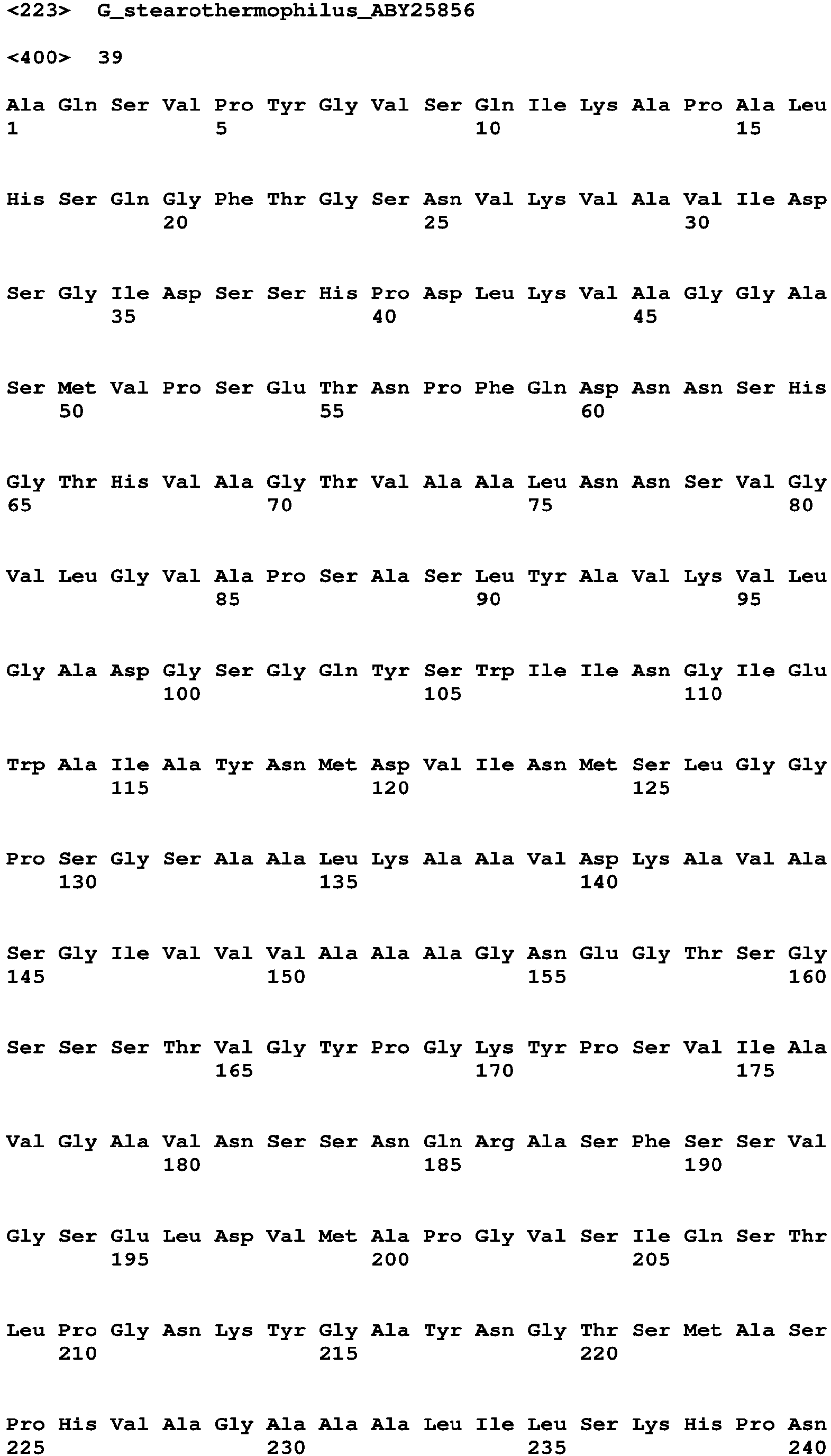 <223>  G_stearothermophilus_ABY25856

<400>  39

Ala Gln Ser Val Pro Tyr Gly Val Ser Gln Ile Lys Ala Pro Ala Leu
1               5                   10                  15

His Ser Gln Gly Phe Thr Gly Ser Asn Val Lys Val Ala Val Ile Asp
            20                  25                  30

Ser Gly Ile Asp Ser Ser His Pro Asp Leu Lys Val Ala Gly Gly Ala
        35                  40                  45

Ser Met Val Pro Ser Glu Thr Asn Pro Phe Gln Asp Asn Asn Ser His
    50                  55                  60

Gly Thr His Val Ala Gly Thr Val Ala Ala Leu Asn Asn Ser Val Gly
65                  70                  75                  80

Val Leu Gly Val Ala Pro Ser Ala Ser Leu Tyr Ala Val Lys Val Leu
                85                  90                  95

Gly Ala Asp Gly Ser Gly Gln Tyr Ser Trp Ile Ile Asn Gly Ile Glu
            100                 105                 110

Trp Ala Ile Ala Tyr Asn Met Asp Val Ile Asn Met Ser Leu Gly Gly
        115                 120                 125

Pro Ser Gly Ser Ala Ala Leu Lys Ala Ala Val Asp Lys Ala Val Ala
    130                 135                 140

Ser Gly Ile Val Val Val Ala Ala Ala Gly Asn Glu Gly Thr Ser Gly
145                 150                 155                 160

Ser Ser Ser Thr Val Gly Tyr Pro Gly Lys Tyr Pro Ser Val Ile Ala
                165                 170                 175

Val Gly Ala Val Asn Ser Ser Asn Gln Arg Ala Ser Phe Ser Ser Val
            180                 185                 190

Gly Ser Glu Leu Asp Val Met Ala Pro Gly Val Ser Ile Gln Ser Thr
        195                 200                 205

Leu Pro Gly Asn Lys Tyr Gly Ala Tyr Asn Gly Thr Ser Met Ala Ser
    210                 215                 220

Pro His Val Ala Gly Ala Ala Ala Leu Ile Leu Ser Lys His Pro Asn
225                 230                 235                 240